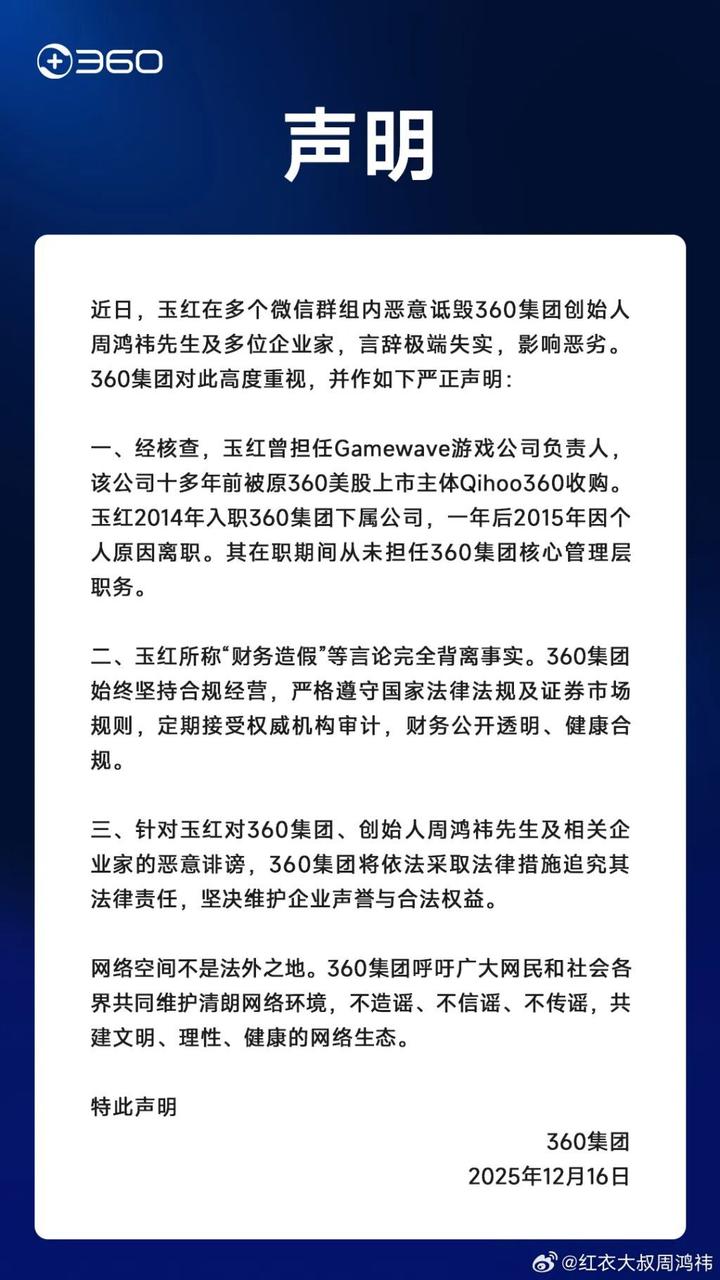 360

声明

近日，玉红在多个微信群组内恶意诋毁360集团创始人周鸿祎先生及多位企业家，言辞极端失实，影响恶劣。360集团对此高度重视，并作如下严正声明：

一、经核查，玉红曾担任Gamewave游戏公司负责人，该公司十多年前被原360美股上市主体Qihoo360收购。玉红2014年入职360集团下属公司，一年后2015年因个人原因离职。其在职期间从未担任360集团核心管理层职务。

二、玉红所称“财务造假”等言论完全背离事实。360集团始终坚持合规经营，严格遵守国家法律法规及证券市场规则，定期接受权威机构审计，财务公开透明、健康合规。

三、针对玉红对360集团、创始人周鸿祎先生及相关企业家的恶意诽谤，360集团将依法采取法律措施追究其法律责任，坚决维护企业声誉与合法权益。

网络空间不是法外之地。360集团呼吁广大网民和社会各界共同维护清朗网络环境，不造谣、不信谣、不传谣，共建文明、理性、健康的网络生态。

特此声明

360集团
2025年12月16日

@红衣大叔周鸿祎